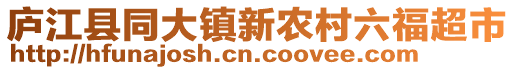 庐江县同大镇新农村六福超市
http://hfunajosh.cn.coovee.com